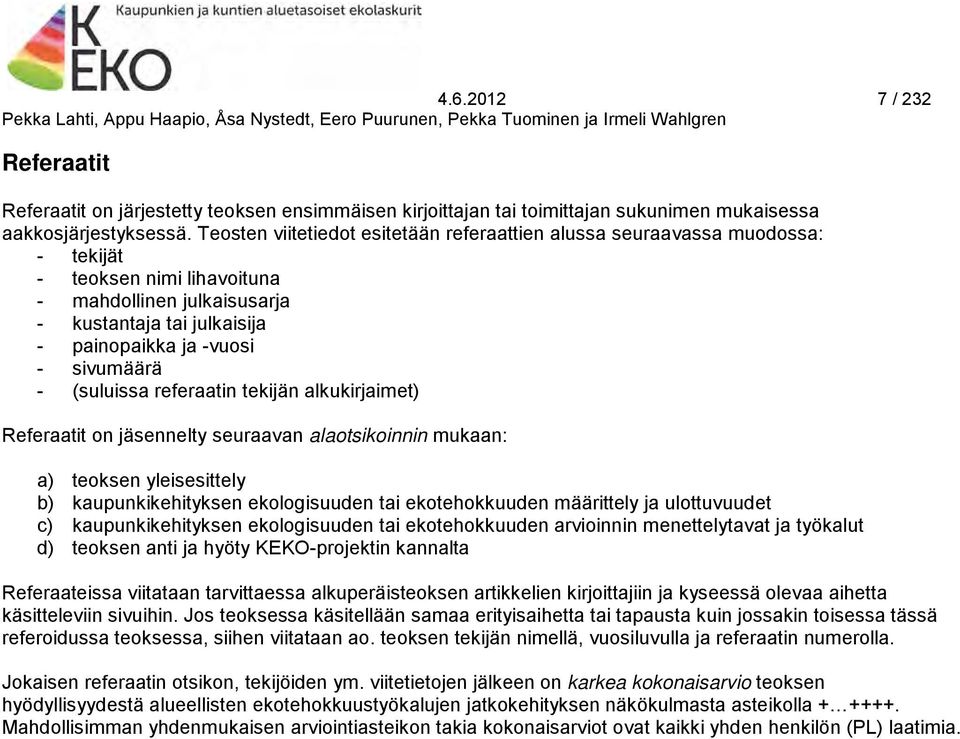 KEKO
Kaupunkien ja kuntien aluetasoiset ekolaskurit

4.6.2012 7 / 232
Pekka Lahti, Appu Haapio, Åsa Nystedt, Eero Puurunen, Pekka Tuominen ja Irmeli Wahlgren

Referaatit

Referaatit on järjestetty teoksen ensimmäisen kirjoittajan tai toimittajan sukunimen mukaisessa aakkosjärjestyksessä. Teosten viitetiedot esitetään referaattien alussa seuraavassa muodossa:
- tekijät
- teoksen nimi lihavoituna
- mahdollinen julkaisusarja
- kustantaja tai julkaisija
- painopaikka ja -vuosi
- sivumäärä
- (suluissa referaatin tekijän alkukirjaimet)

Referaatit on jäsennelty seuraavan alaotsikoinnin mukaan:

a) teoksen yleisesittely
b) kaupunkikehityksen ekologisuuden tai ekotehokkuuden määrittely ja ulottuvuudet
c) kaupunkikehityksen ekologisuuden tai ekotehokkuuden arvioinnin menettelytavat ja työkalut
d) teoksen anti ja hyöty KEKO-projektin kannalta

Referaateissa viitataan tarvittaessa alkuperäisteoksen artikkelien kirjoittajiin ja kyseessä olevaa aihetta käsitteleviin sivuihin. Jos teoksessa käsitellään samaa erityisaihetta tai tapausta kuin jossakin toisessa tässä referoidussa teoksessa, siihen viitataan ao. teoksen tekijän nimellä, vuosiluvulla ja referaatin numerolla.

Jokaisen referaatin otsikon, tekijöiden ym. viitetietojen jälkeen on karkea kokonaisarvio teoksen hyödyllisyydestä alueellisten ekotehokkuustyökalujen jatkokehityksen näkökulmasta asteikolla +…++++. Mahdollisimman yhdenmukaisen arviointiasteikon takia kokonaisarviot ovat kaikki yhden henkilön (PL) laatimia.